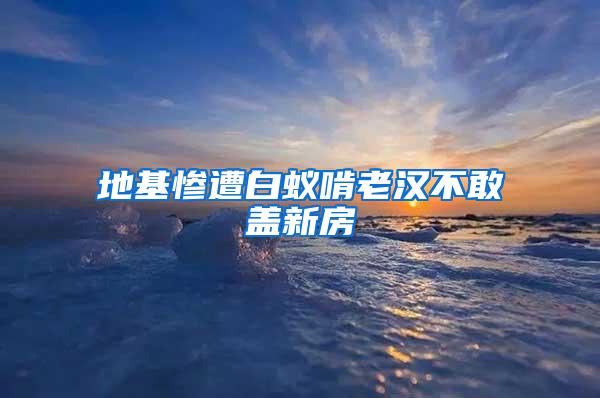 地基惨遭白蚁啃老汉不敢盖新房